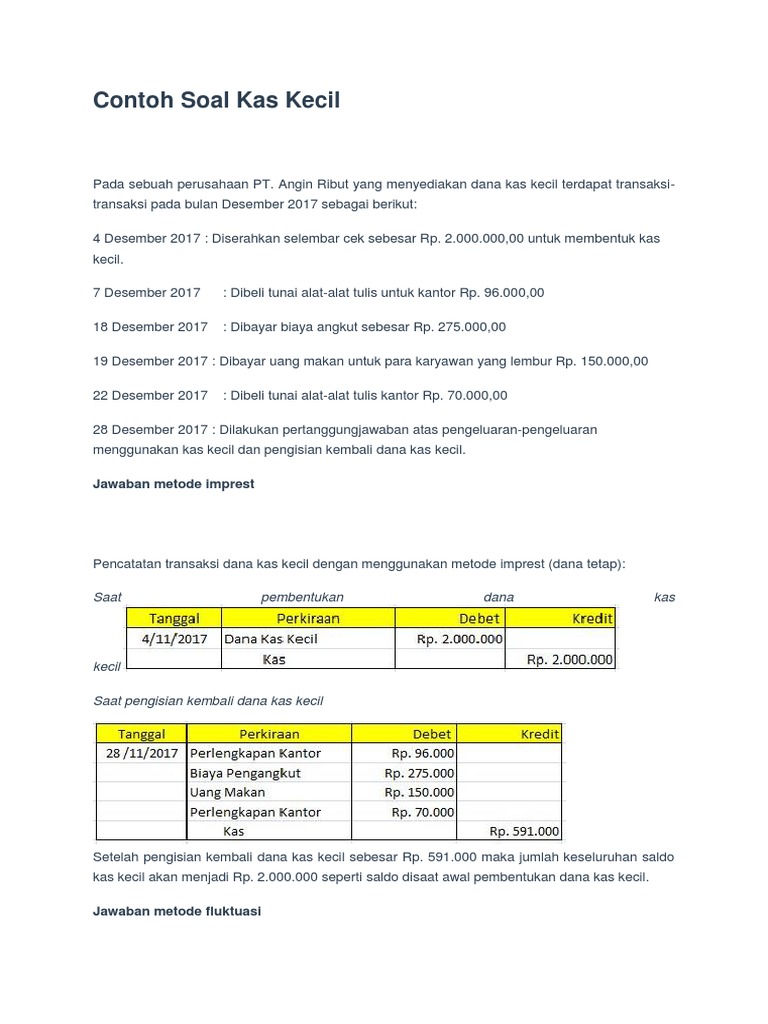 Contoh Soal Kas Kecil

Pada sebuah perusahaan PT. Angin Ribut yang menyediakan dana kas kecil terdapat transaksi-transaksi pada bulan Desember 2017 sebagai berikut:

4 Desember 2017 : Diserahkan selembar cek sebesar Rp. 2.000.000,00 untuk membentuk kas kecil.

7 Desember 2017 : Dibeli tunai alat-alat tulis untuk kantor Rp. 96.000,00

18 Desember 2017 : Dibayar biaya angkut sebesar Rp. 275.000,00

19 Desember 2017 : Dibayar uang makan untuk para karyawan yang lembur Rp. 150.000,00

22 Desember 2017 : Dibeli tunai alat-alat tulis kantor Rp. 70.000,00

28 Desember 2017 : Dilakukan pertanggungjawaban atas pengeluaran-pengeluaran menggunakan kas kecil dan pengisian kembali dana kas kecil.

Jawaban metode imprest

Pencatatan transaksi dana kas kecil dengan menggunakan metode imprest (dana tetap):

Saat pembentukan dana kas kecil

| Tanggal | Perkiraan | Debet | Kredit |
|---|---|---|---|
| 4/11/2017 | Dana Kas Kecil | Rp. 2.000.000 | |
| | Kas | | Rp. 2.000.000 |

Saat pengisian kembali dana kas kecil

| Tanggal | Perkiraan | Debet | Kredit |
|---|---|---|---|
| 28 /11/2017 | Perlengkapan Kantor | Rp. 96.000 | |
| | Biaya Pengangkut | Rp. 275.000 | |
| | Uang Makan | Rp. 150.000 | |
| | Perlengkapan Kantor | Rp. 70.000 | |
| | Kas | | Rp. 591.000 |

Setelah pengisian kembali dana kas kecil sebesar Rp. 591.000 maka jumlah keseluruhan saldo kas kecil akan menjadi Rp. 2.000.000 seperti saldo disaat awal pembentukan dana kas kecil.

Jawaban metode fluktuasi